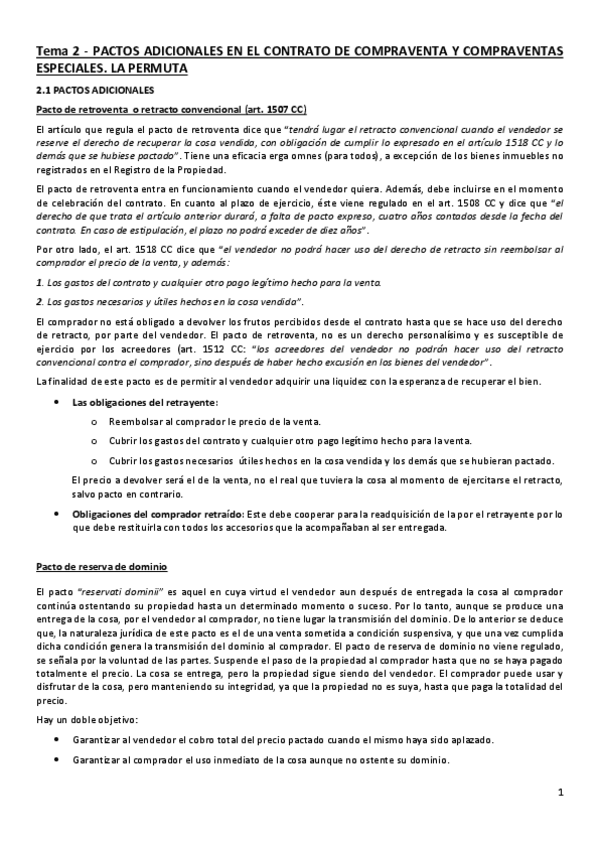 Tema 2 - PACTOS ADICIONALES EN EL CONTRATO DE COMPRAVENTA Y COMPRAVENTAS ESPECIALES. LA PERMUTA

2.1 PACTOS ADICIONALES

Pacto de retroventa o retracto convencional (art. 1507 CC)

El artículo que regula el pacto de retroventa dice que "tendrá lugar el retracto convencional cuando el vendedor se reserve el derecho de recuperar la cosa vendida, con obligación de cumplir lo expresado en el artículo 1518 CC y lo demás que se hubiese pactado". Tiene una eficacia erga omnes (para todos), a excepción de los bienes inmuebles no registrados en el Registro de la Propiedad.

El pacto de retroventa entra en funcionamiento cuando el vendedor quiera. Además, debe incluirse en el momento de celebración del contrato. En cuanto al plazo de ejercicio, éste viene regulado en el art. 1508 CC y dice que "el derecho de que trata el artículo anterior durará, a falta de pacto expreso, cuatro años contados desde la fecha del contrato. En caso de estipulación, el plazo no podrá exceder de diez años".

Por otro lado, el art. 1518 CC dice que "el vendedor no podrá hacer uso del derecho de retracto sin reembolsar al comprador el precio de la venta, y además:

1. Los gastos del contrato y cualquier otro pago legítimo hecho para la venta.

2. Los gastos necesarios y útiles hechos en la cosa vendida".

El comprador no está obligado a devolver los frutos percibidos desde el contrato hasta que se hace uso del derecho de retracto, por parte del vendedor. El pacto de retroventa, no es un derecho personalísimo y es susceptible de ejercicio por los acreedores (art. 1512 CC: "los acreedores del vendedor no podrán hacer uso del retracto convencional contra el comprador, sino después de haber hecho excusión en los bienes del vendedor".

La finalidad de este pacto es de permitir al vendedor adquirir una liquidez con la esperanza de recuperar el bien.

• Las obligaciones del retrayente:
  o Reembolsar al comprador le precio de la venta.
  o Cubrir los gastos del contrato y cualquier otro pago legítimo hecho para la venta.
  o Cubrir los gastos necesarios útiles hechos en la cosa vendida y los demás que se hubieran pactado.

El precio a devolver será el de la venta, no el real que tuviera la cosa al momento de ejercitarse el retracto, salvo pacto en contrario.

• Obligaciones del comprador retraído: Este debe cooperar para la readquisición de la por el retrayente por lo que debe restituirla con todos los accesorios que la acompañaban al ser entregada.

Pacto de reserva de dominio

El pacto "reservati dominii" es aquel en cuya virtud el vendedor aun después de entregada la cosa al comprador continúa ostentando su propiedad hasta un determinado momento o suceso. Por lo tanto, aunque se produce una entrega de la cosa, por el vendedor al comprador, no tiene lugar la transmisión del dominio. De lo anterior se deduce que, la naturaleza jurídica de este pacto es el de una venta sometida a condición suspensiva, y que una vez cumplida dicha condición genera la transmisión del dominio al comprador. El pacto de reserva de dominio no viene regulado, se señala por la voluntad de las partes. Suspende el paso de la propiedad al comprador hasta que no se haya pagado totalmente el precio. La cosa se entrega, pero la propiedad sigue siendo del vendedor. El comprador puede usar y disfrutar de la cosa, pero manteniendo su integridad, ya que la propiedad no es suya, hasta que paga la totalidad del precio.

Hay un doble objetivo:

• Garantizar al vendedor el cobro total del precio pactado cuando el mismo haya sido aplazado.
• Garantizar al comprador el uso inmediato de la cosa aunque no ostente su dominio.

1